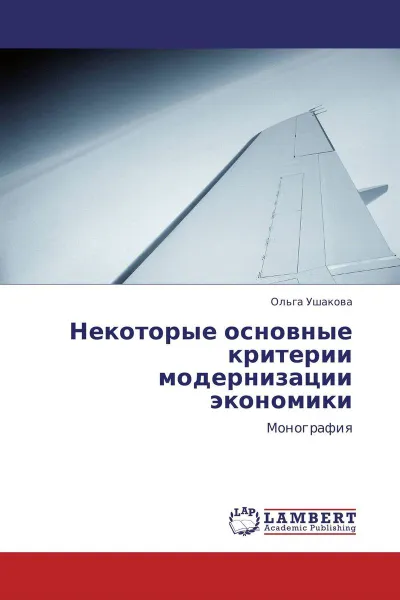 Ольга Ушакова

Некоторые основные критерии модернизации экономики

Монография

LAP LAMBERT
Academic Publishing